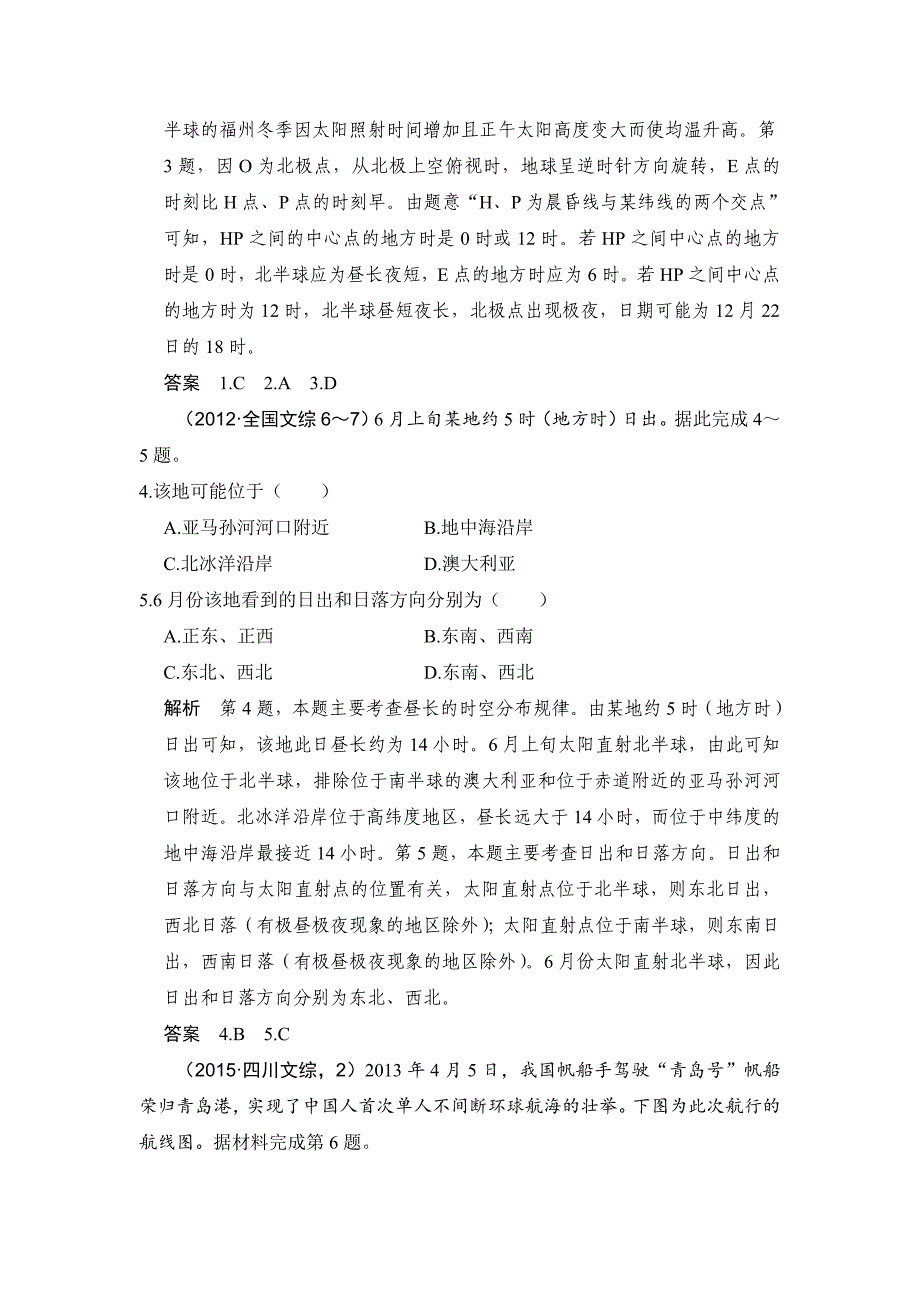 半球的福州冬季因太阳照射时间增加且正午太阳高度变大而使均温升高。第3题，因O为北极点，从北极上空俯视时，地球呈逆时针方向旋转，E点的时刻比H点、P点的时刻早。由题意“H、P为晨昏线与某纬线的两个交点”可知，HP之间的中心点的地方时是0时或12时。若HP之间中心点的地方时是0时，北半球应为昼长夜短，E点的地方时应为6时。若HP之间中心点的地方时为12时，北半球昼短夜长，北极点出现极夜，日期可能为12月22日的18时。

答案　1.C　2.A　3.D

（2012·全国文综6～7）6月上旬某地约5时（地方时）日出。据此完成4～5题。

4.该地可能位于（　　）

A.亚马孙河河口附近　　B.地中海沿岸

C.北冰洋沿岸　　D.澳大利亚

5.6月份该地看到的日出和日落方向分别为（　　）

A.正东、正西　　B.东南、西南

C.东北、西北　　D.东南、西北

解析　第4题，本题主要考查昼长的时空分布规律。由某地约5时（地方时）日出可知，该地此日昼长约为14小时。6月上旬太阳直射北半球，由此可知该地位于北半球，排除位于南半球的澳大利亚和位于赤道附近的亚马孙河河口附近。北冰洋沿岸位于高纬度地区，昼长远大于14小时，而位于中纬度的地中海沿岸最接近14小时。第5题，本题主要考查日出和日落方向。日出和日落方向与太阳直射点的位置有关，太阳直射点位于北半球，则东北日出，西北日落（有极昼极夜现象的地区除外）；太阳直射点位于南半球，则东南日出，西南日落（有极昼极夜现象的地区除外）。6月份太阳直射北半球，因此日出和日落方向分别为东北、西北。

答案　4.B　5.C

（2015·四川文综，2）2013年4月5日，我国帆船手驾驶“青岛号”帆船荣归青岛港，实现了中国人首次单人不间断环球航海的壮举。下图为此次航行的航线图。据材料完成第6题。